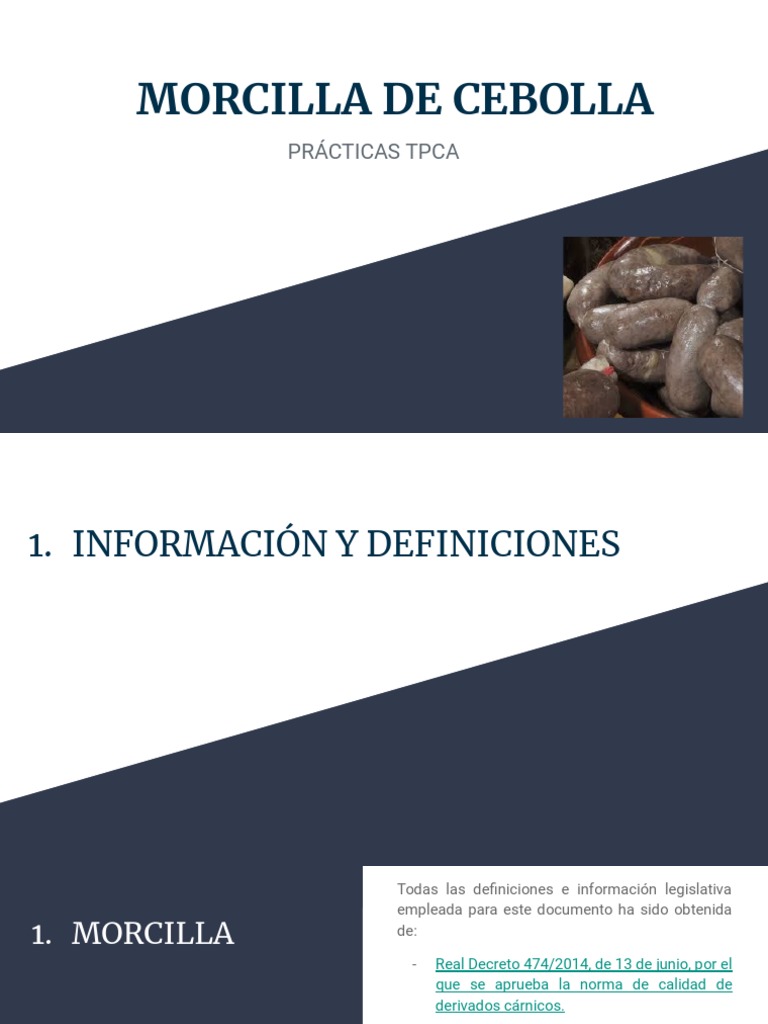 MORCILLA DE CEBOLLA

PRÁCTICAS TPCA

1. INFORMACIÓN Y DEFINICIONES

1. MORCILLA

Todas las definiciones e información legislativa empleada para este documento ha sido obtenida de:

- Real Decreto 474/2014, de 13 de junio, por el que se aprueba la norma de calidad de derivados cárnicos.